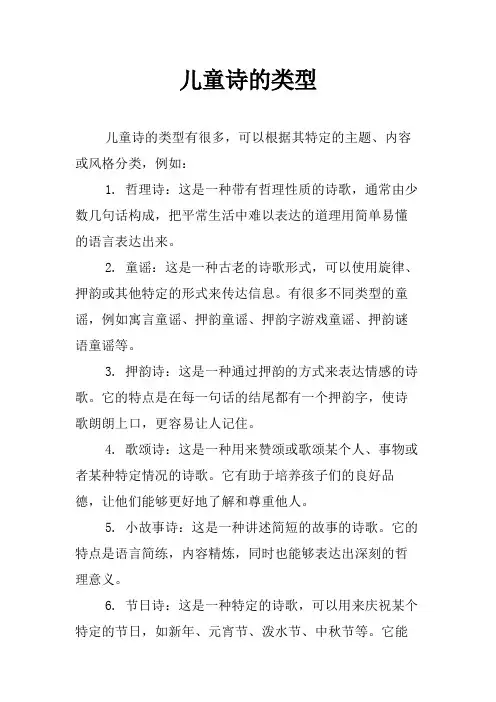 儿童诗的类型

儿童诗的类型有很多，可以根据其特定的主题、内容或风格分类，例如：

1. 哲理诗：这是一种带有哲理性质的诗歌，通常由少数几句话构成，把平常生活中难以表达的道理用简单易懂的语言表达出来。

2. 童谣：这是一种古老的诗歌形式，可以使用旋律、押韵或其他特定的形式来传达信息。有很多不同类型的童谣，例如寓言童谣、押韵童谣、押韵字游戏童谣、押韵谜语童谣等。

3. 押韵诗：这是一种通过押韵的方式来表达情感的诗歌。它的特点是在每一句话的结尾都有一个押韵字，使诗歌朗朗上口，更容易让人记住。

4. 歌颂诗：这是一种用来赞颂或歌颂某个人、事物或者某种特定情况的诗歌。它有助于培养孩子们的良好品德，让他们能够更好地了解和尊重他人。

5. 小故事诗：这是一种讲述简短的故事的诗歌。它的特点是语言简练，内容精炼，同时也能够表达出深刻的哲理意义。

6. 节日诗：这是一种特定的诗歌，可以用来庆祝某个特定的节日，如新年、元宵节、泼水节、中秋节等。它能